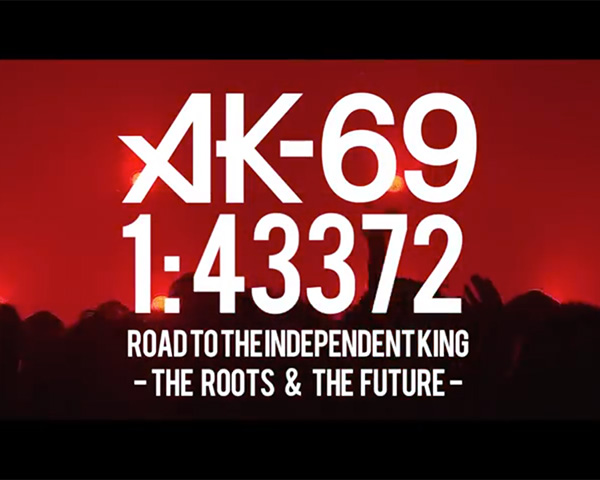 AK-69
1:43372
ROAD TO THE INDEPENDENT KING
- THE ROOTS & THE FUTURE -